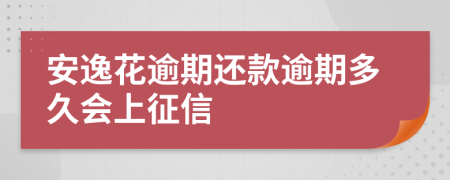 安逸花逾期还款逾期多久会上征信